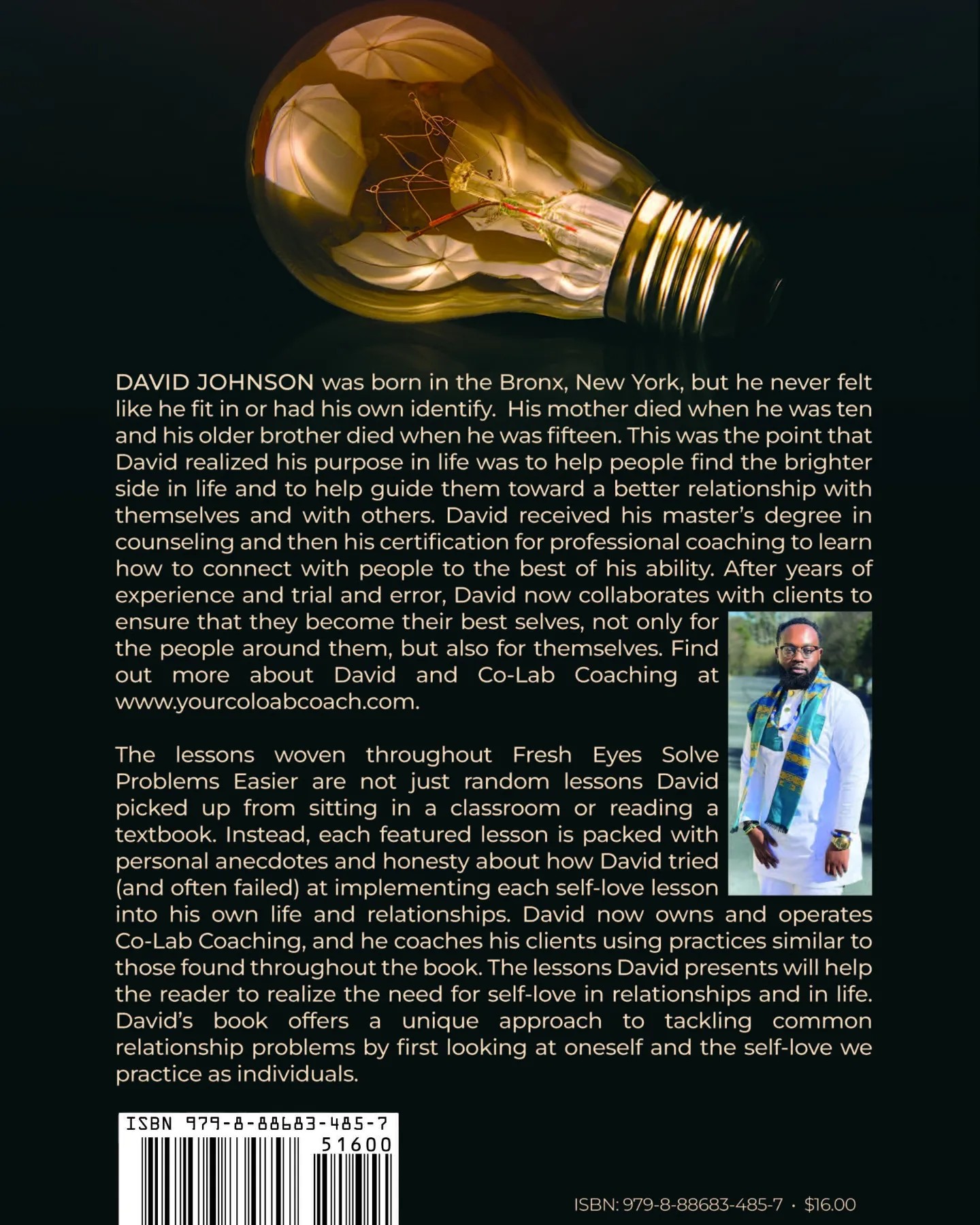 DAVID JOHNSON was born in the Bronx, New York, but he never felt like he fit in or had his own identify. His mother died when he was ten and his older brother died when he was fifteen. This was the point that David realized his purpose in life was to help people find the brighter side in life and to help guide them toward a better relationship with themselves and with others. David received his master's degree in counseling and then his certification for professional coaching to learn how to connect with people to the best of his ability. After years of experience and trial and error, David now collaborates with clients to ensure that they become their best selves, not only for the people around them, but also for themselves. Find out more about David and Co-Lab Coaching at www.yourcoloabcoach.com.

The lessons woven throughout Fresh Eyes Solve Problems Easier are not just random lessons David picked up from sitting in a classroom or reading a textbook. Instead, each featured lesson is packed with personal anecdotes and honesty about how David tried (and often failed) at implementing each self-love lesson into his own life and relationships. David now owns and operates Co-Lab Coaching, and he coaches his clients using practices similar to those found throughout the book. The lessons David presents will help the reader to realize the need for self-love in relationships and in life. David's book offers a unique approach to tackling common relationship problems by first looking at oneself and the self-love we practice as individuals.

ISBN 979-8-88683-485-7
51600

ISBN: 979-8-88683-485-7 · $16.00